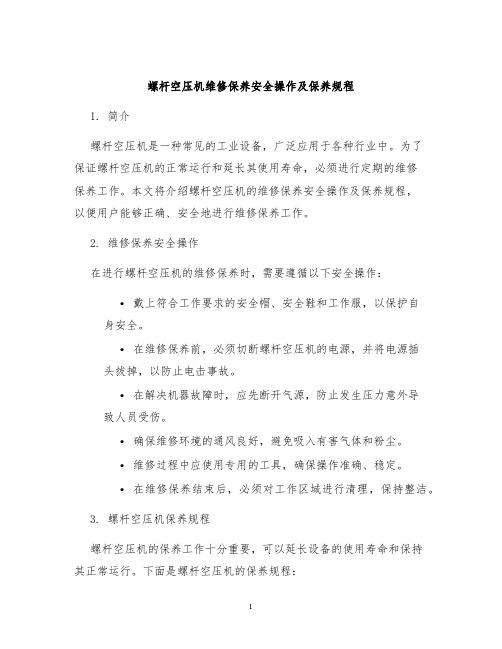 螺杆空压机维修保养安全操作及保养规程

1. 简介

螺杆空压机是一种常见的工业设备，广泛应用于各种行业中。为了保证螺杆空压机的正常运行和延长其使用寿命，必须进行定期的维修保养工作。本文将介绍螺杆空压机的维修保养安全操作及保养规程，以便用户能够正确、安全地进行维修保养工作。

2. 维修保养安全操作

在进行螺杆空压机的维修保养时，需要遵循以下安全操作：

• 戴上符合工作要求的安全帽、安全鞋和工作服，以保护自身安全。

• 在维修保养前，必须切断螺杆空压机的电源，并将电源插头拔掉，以防止电击事故。

• 在解决机器故障时，应先断开气源，防止发生压力意外导致人员受伤。

• 确保维修环境的通风良好，避免吸入有害气体和粉尘。

• 维修过程中应使用专用的工具，确保操作准确、稳定。

• 在维修保养结束后，必须对工作区域进行清理，保持整洁。

3. 螺杆空压机保养规程

螺杆空压机的保养工作十分重要，可以延长设备的使用寿命和保持其正常运行。下面是螺杆空压机的保养规程：

1